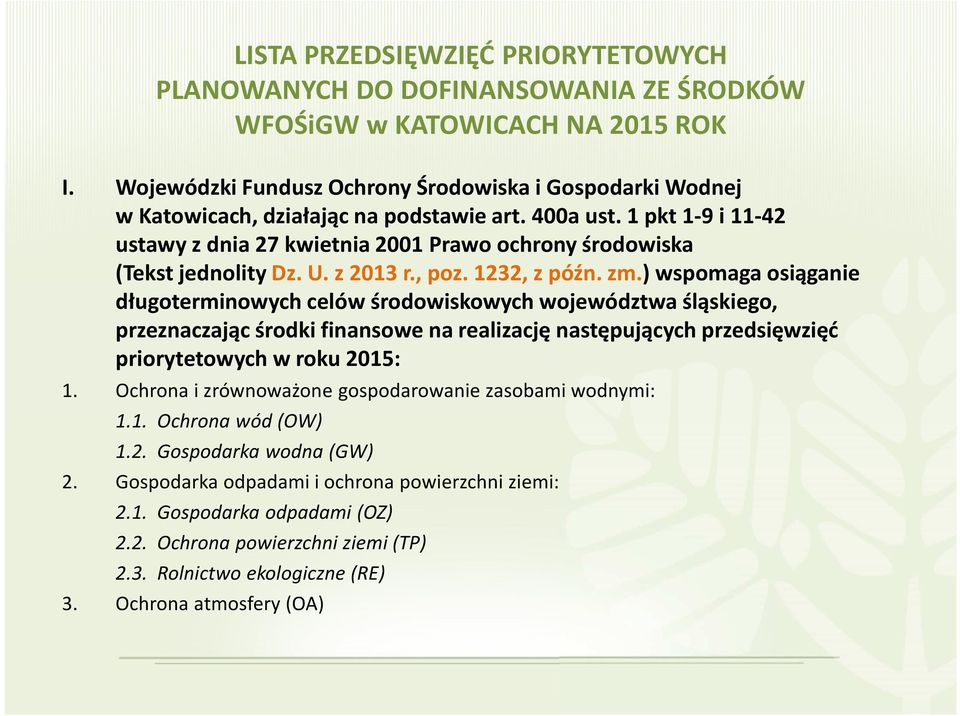 LISTA PRZEDSIĘWZIĘĆ PRIORYTETOWYCH PLANOWANYCH DO DOFINANSOWANIA ZE ŚRODKÓW WFOŚiGW w KATOWICACH NA 2015 ROK

I. Wojewódzki Fundusz Ochrony Środowiska i Gospodarki Wodnej w Katowicach, działając na podstawie art. 400a ust. 1 pkt 1-9 i 11-42 ustawy z dnia 27 kwietnia 2001 Prawo ochrony środowiska (Tekst jednolity Dz. U. z 2013 r., poz. 1232, z późn. zm.) wspomaga osiąganie długoterminowych celów środowiskowych województwa śląskiego, przeznaczając środki finansowe na realizację następujących przedsięwzięć priorytetowych w roku 2015:

1. Ochrona i zrównoważone gospodarowanie zasobami wodnymi:

1.1. Ochrona wód (OW)

1.2. Gospodarka wodna (GW)

2. Gospodarka odpadami i ochrona powierzchni ziemi:

2.1. Gospodarka odpadami (OZ)

2.2. Ochrona powierzchni ziemi (TP)

2.3. Rolnictwo ekologiczne (RE)

3. Ochrona atmosfery (OA)